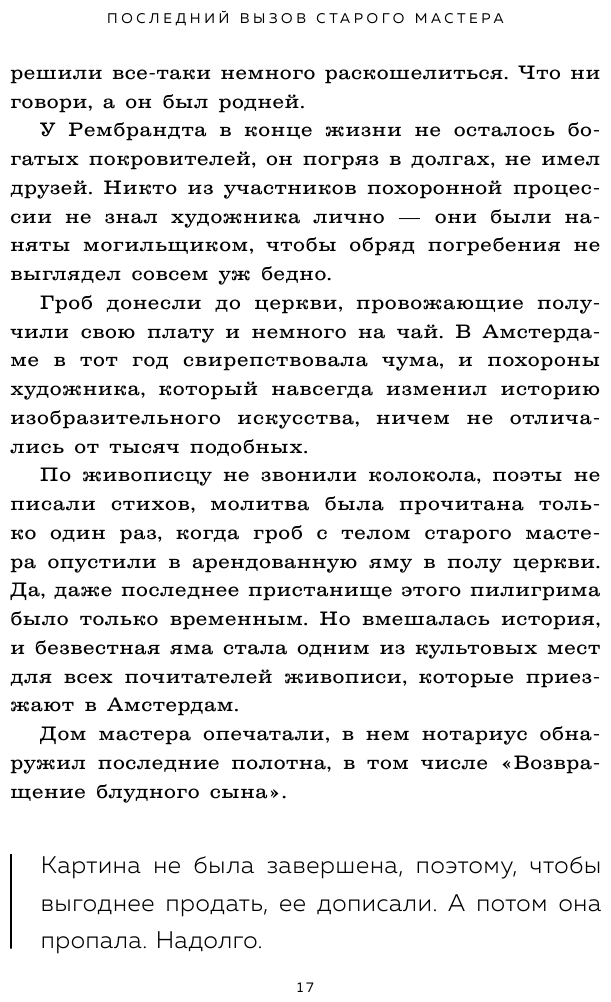 ПОСЛЕДНИЙ ВЫЗОВ СТАРОГО МАСТЕРА

решили все-таки немного раскошелиться. Что ни говори, а он был родней.

У Рембрандта в конце жизни не осталось богатых покровителей, он погряз в долгах, не имел друзей. Никто из участников похоронной процессии не знал художника лично — они были наняты могильщиком, чтобы обряд погребения не выглядел совсем уж бедно.

Гроб донесли до церкви, провожающие получили свою плату и немного на чай. В Амстердаме в тот год свирепствовала чума, и похороны художника, который навсегда изменил историю изобразительного искусства, ничем не отличались от тысяч подобных.

По живописцу не звонили колокола, поэты не писали стихов, молитва была прочитана только один раз, когда гроб с телом старого мастера опустили в арендованную яму в полу церкви. Да, даже последнее пристанище этого пилигрима было только временным. Но вмешалась история, и безвестная яма стала одним из культовых мест для всех почитателей живописи, которые приезжают в Амстердам.

Дом мастера опечатали, в нем нотариус обнаружил последние полотна, в том числе «Возвращение блудного сына».

Картина не была завершена, поэтому, чтобы выгоднее продать, ее дописали. А потом она пропала. Надолго.

17